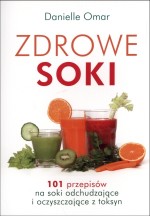 Danielle Omar

ZDROWE
SOKI

101 przepisów
na soki odchudzające
i oczyszczające z toksyn